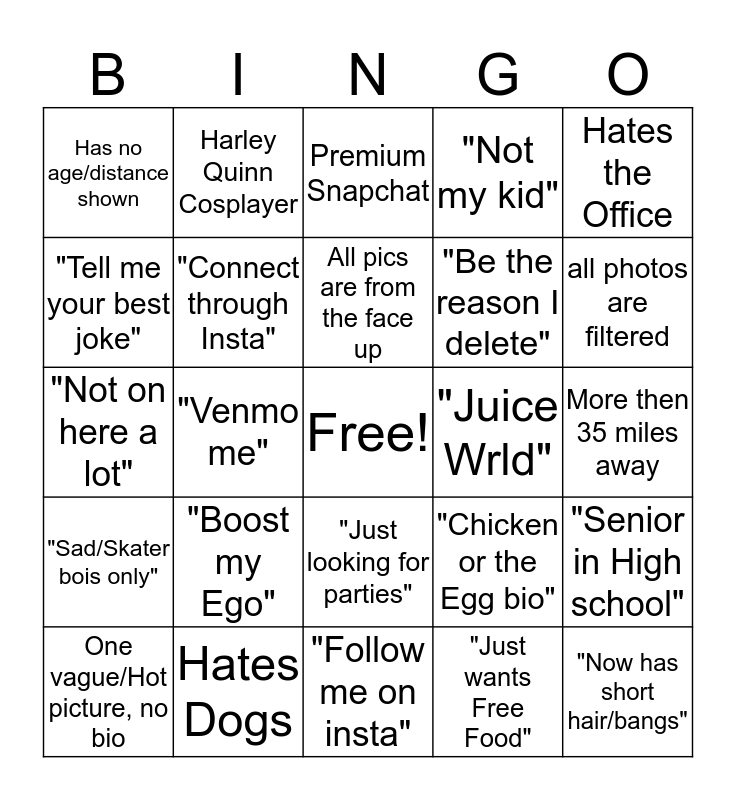 | B | I | N | G | O |
|---|---|---|---|---|
| Has no age/distance shown | Harley Quinn Cosplayer | Premium Snapchat | "Not my kid" | Hates the Office |
| "Tell me your best joke" | "Connect through Insta" | All pics are from the face up | "Be the reason I delete" | all photos are filtered |
| "Not on here a lot" | "Venmo me" | Free! | "Juice Wrld" | More then 35 miles away |
| "Sad/Skater bois only" | "Boost my Ego" | "Just looking for parties" | "Chicken or the Egg bio" | "Senior in High school" |
| One vague/Hot picture, no bio | Hates Dogs | "Follow me on insta" | "Just wants Free Food" | "Now has short hair/bangs" |